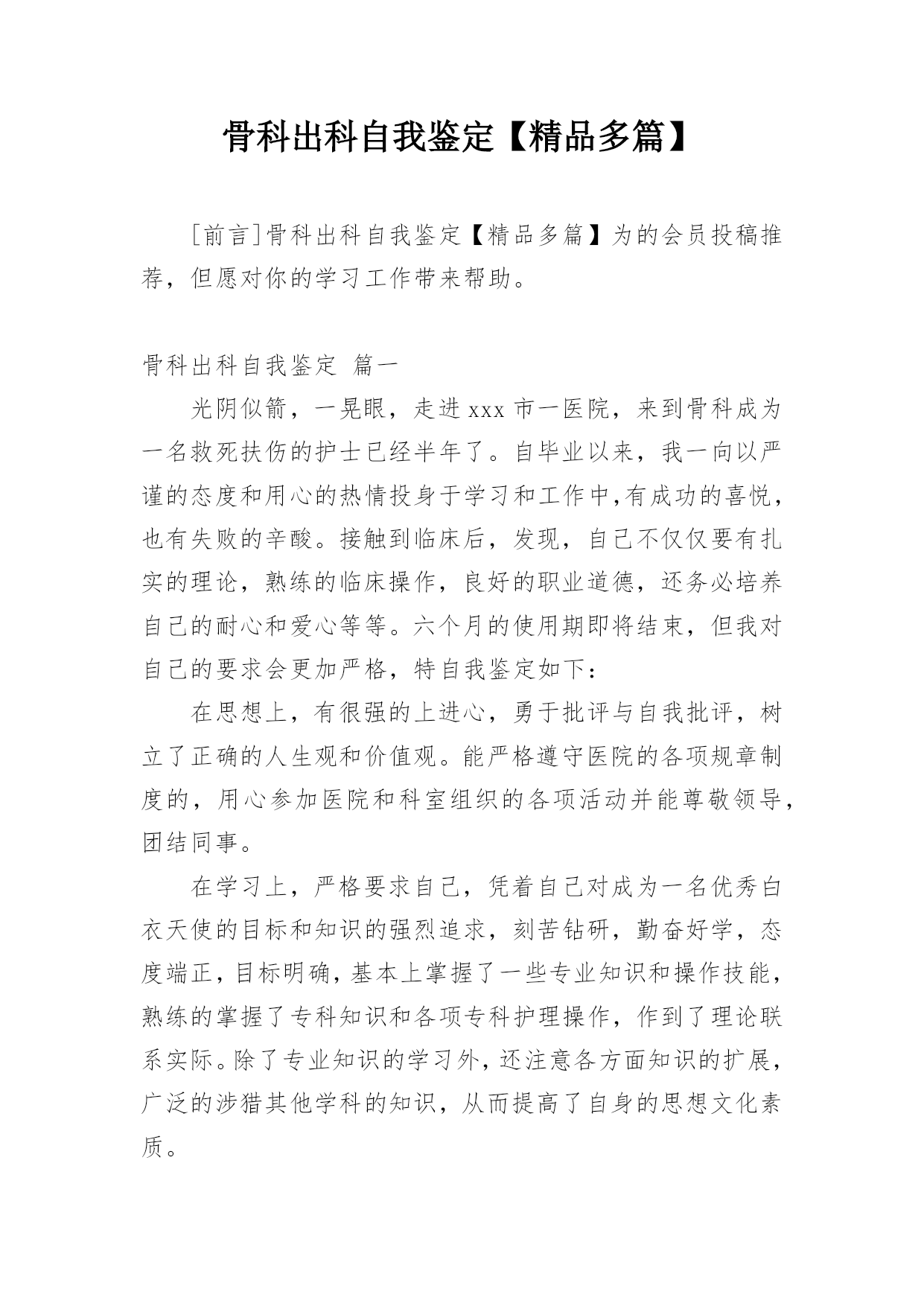 骨科出科自我鉴定【精品多篇】

[前言]骨科出科自我鉴定【精品多篇】为的会员投稿推荐，但愿对你的学习工作带来帮助。

骨科出科自我鉴定 篇一

光阴似箭，一晃眼，走进xxx市一医院，来到骨科成为一名救死扶伤的护士已经半年了。自毕业以来，我一向以严谨的态度和用心的热情投身于学习和工作中,有成功的喜悦，也有失败的辛酸。接触到临床后，发现，自己不仅仅要有扎实的理论，熟练的临床操作，良好的职业道德，还务必培养自己的耐心和爱心等等。六个月的使用期即将结束，但我对自己的要求会更加严格，特自我鉴定如下：

在思想上，有很强的上进心，勇于批评与自我批评，树立了正确的人生观和价值观。能严格遵守医院的各项规章制度的，用心参加医院和科室组织的各项活动并能尊敬领导，团结同事。

在学习上，严格要求自己，凭着自己对成为一名优秀白衣天使的目标和知识的强烈追求，刻苦钻研，勤奋好学，态度端正，目标明确，基本上掌握了一些专业知识和操作技能，熟练的掌握了专科知识和各项专科护理操作，作到了理论联系实际。除了专业知识的学习外，还注意各方面知识的扩展，广泛的涉猎其他学科的知识，从而提高了自身的思想文化素质。